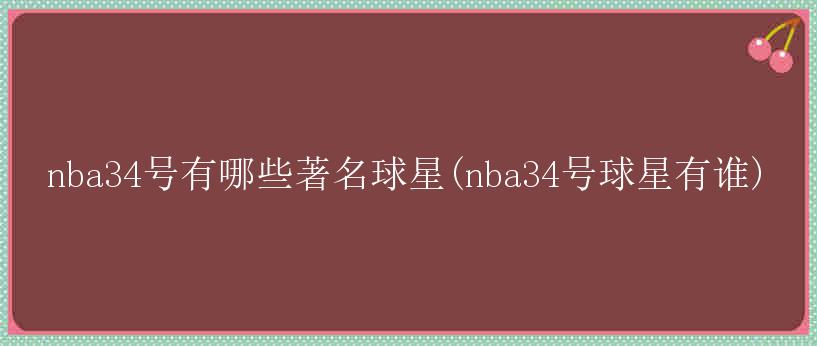 nba34号有哪些著名球星(nba34号球星有谁)